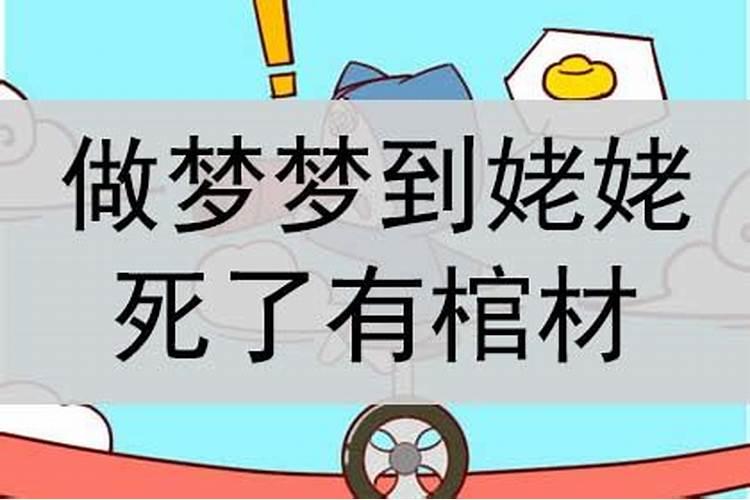 做梦梦到姥姥死了有棺材